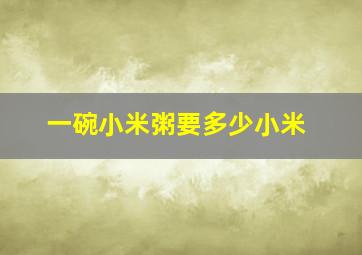 一碗小米粥要多少小米